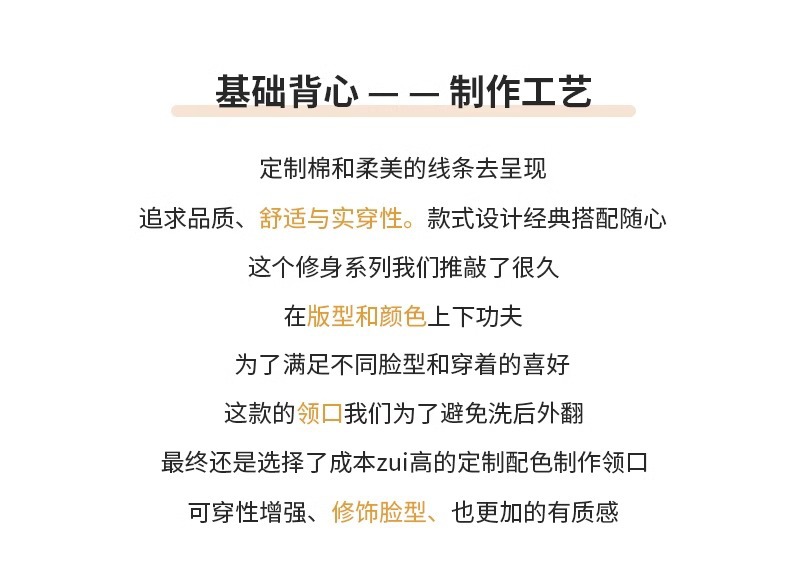 基础背心 — — 制作工艺

定制棉和柔美的线条去呈现

追求品质、舒适与实穿性。款式设计经典搭配随心

这个修身系列我们推敲了很久

在版型和颜色上下功夫

为了满足不同脸型和穿着的喜好

这款的领口我们为了避免洗后外翻

最终还是选择了成本zui高的定制配色制作领口

可穿性增强、修饰脸型、也更加的有质感